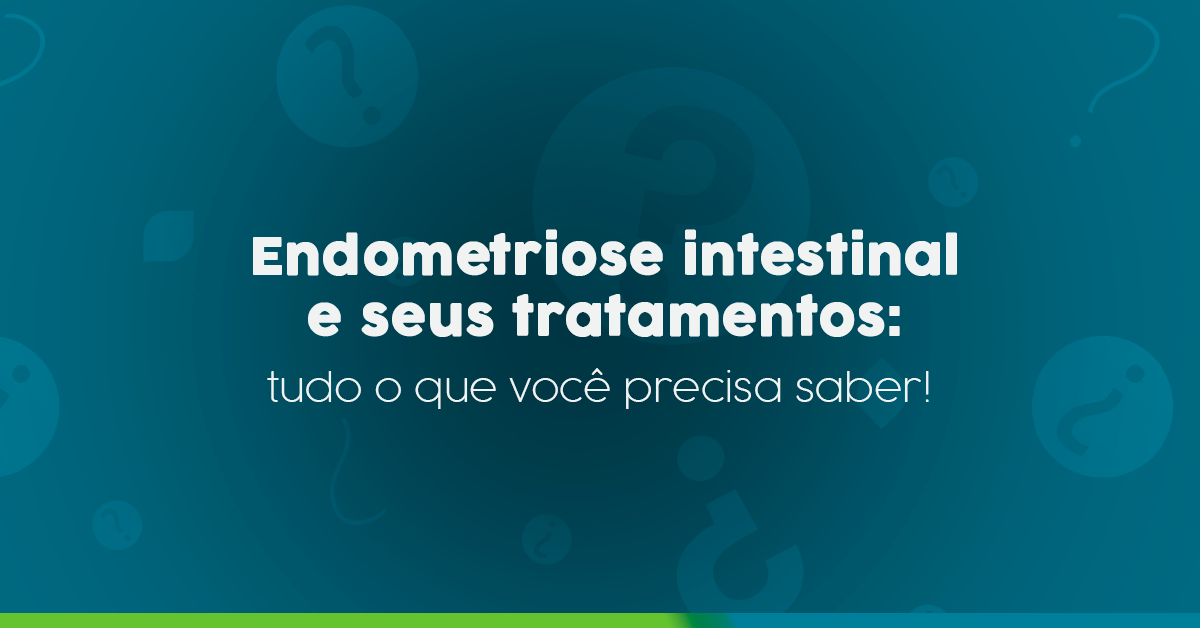 Endometriose intestinal e seus tratamentos:

tudo o que você precisa saber!